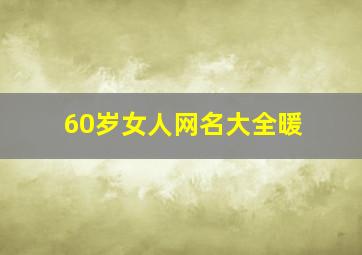 60岁女人网名大全暖